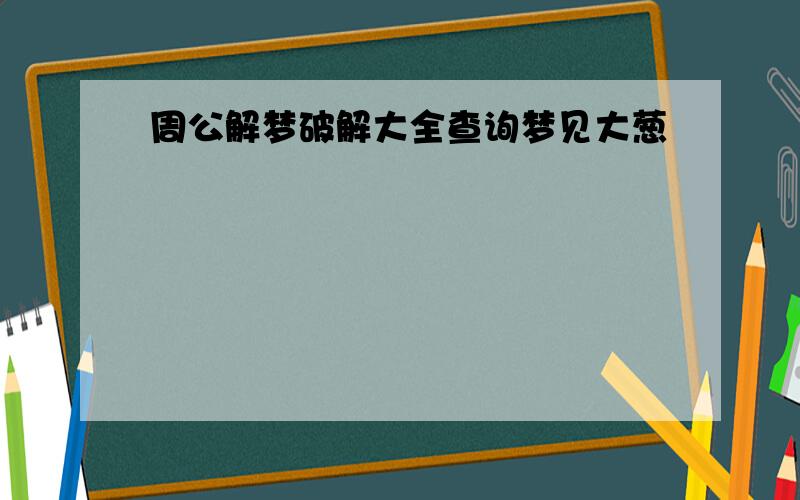 周公解梦破解大全查询梦见大葱